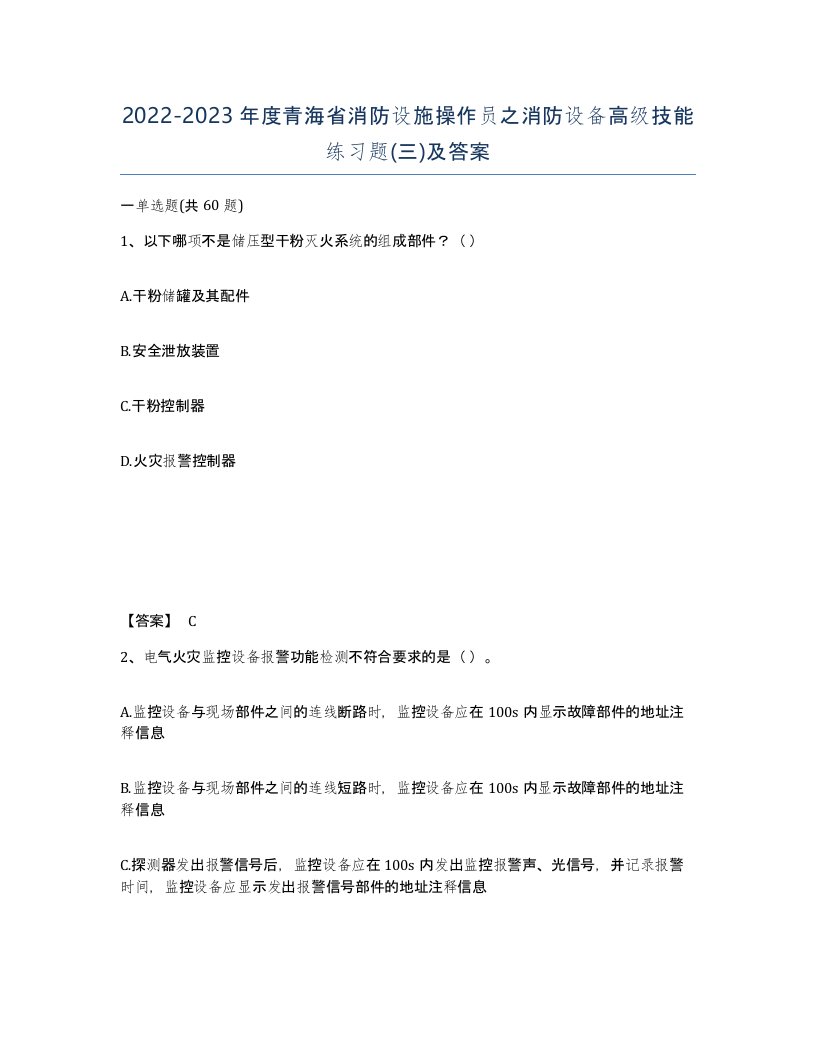 2022-2023年度青海省消防设施操作员之消防设备高级技能练习题(三)及答案

一单选题(共60题)

1、以下哪项不是储压型干粉灭火系统的组成部件？（）

A.干粉储罐及其配件

B.安全泄放装置

C.干粉控制器

D.火灾报警控制器

【答案】 C

2、电气火灾监控设备报警功能检测不符合要求的是（）。

A.监控设备与现场部件之间的连线断路时，监控设备应在100s内显示故障部件的地址注释信息

B.监控设备与现场部件之间的连线短路时，监控设备应在100s内显示故障部件的地址注释信息

C.探测器发出报警信号后，监控设备应在100s内发出监控报警声、光信号，并记录报警时间，监控设备应显示发出报警信号部件的地址注释信息